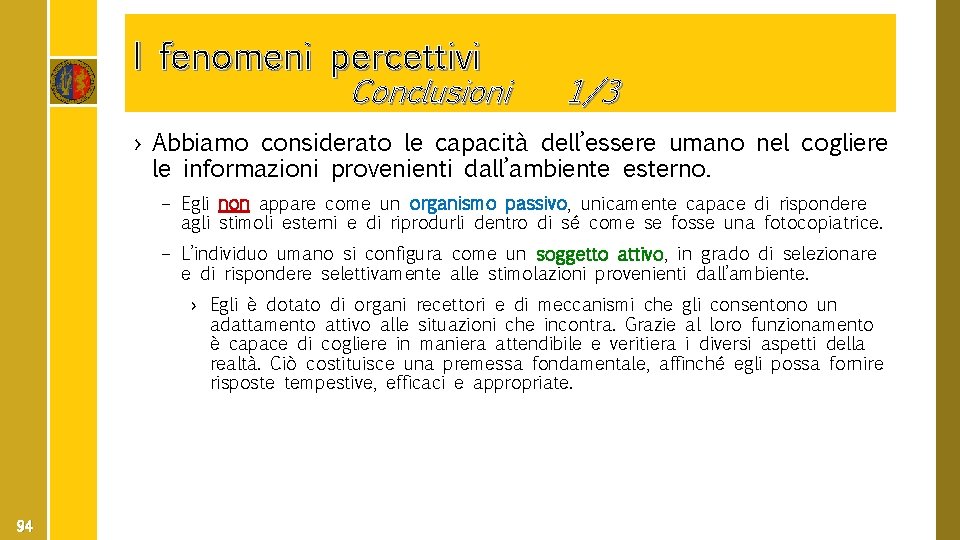 I fenomeni percettivi

Conclusioni 1/3

› Abbiamo considerato le capacità dell'essere umano nel cogliere le informazioni provenienti dall'ambiente esterno.

– Egli non appare come un organismo passivo, unicamente capace di rispondere agli stimoli esterni e di riprodurli dentro di sé come se fosse una fotocopiatrice.

– L'individuo umano si configura come un soggetto attivo, in grado di selezionare e di rispondere selettivamente alle stimolazioni provenienti dall'ambiente.

› Egli è dotato di organi recettori e di meccanismi che gli consentono un adattamento attivo alle situazioni che incontra. Grazie al loro funzionamento è capace di cogliere in maniera attendibile e veritiera i diversi aspetti della realtà. Ciò costituisce una premessa fondamentale, affinché egli possa fornire risposte tempestive, efficaci e appropriate.

94